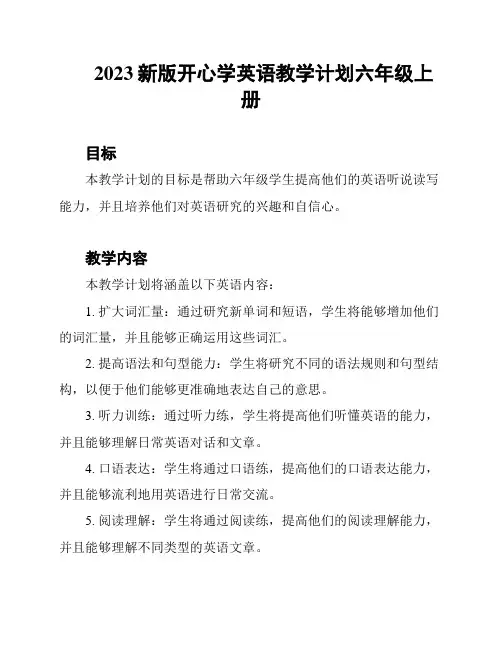 2023 新版开心学英语教学计划六年级上册

目标

本教学计划的目标是帮助六年级学生提高他们的英语听说读写能力，并且培养他们对英语研究的兴趣和自信心。

教学内容

本教学计划将涵盖以下英语内容：

1. 扩大词汇量：通过研究新单词和短语，学生将能够增加他们的词汇量，并且能够正确运用这些词汇。

2. 提高语法和句型能力：学生将研究不同的语法规则和句型结构，以便于他们能够更准确地表达自己的意思。

3. 听力训练：通过听力练，学生将提高他们听懂英语的能力，并且能够理解日常英语对话和文章。

4. 口语表达：学生将通过口语练，提高他们的口语表达能力，并且能够流利地用英语进行日常交流。

5. 阅读理解：学生将通过阅读练，提高他们的阅读理解能力，并且能够理解不同类型的英语文章。